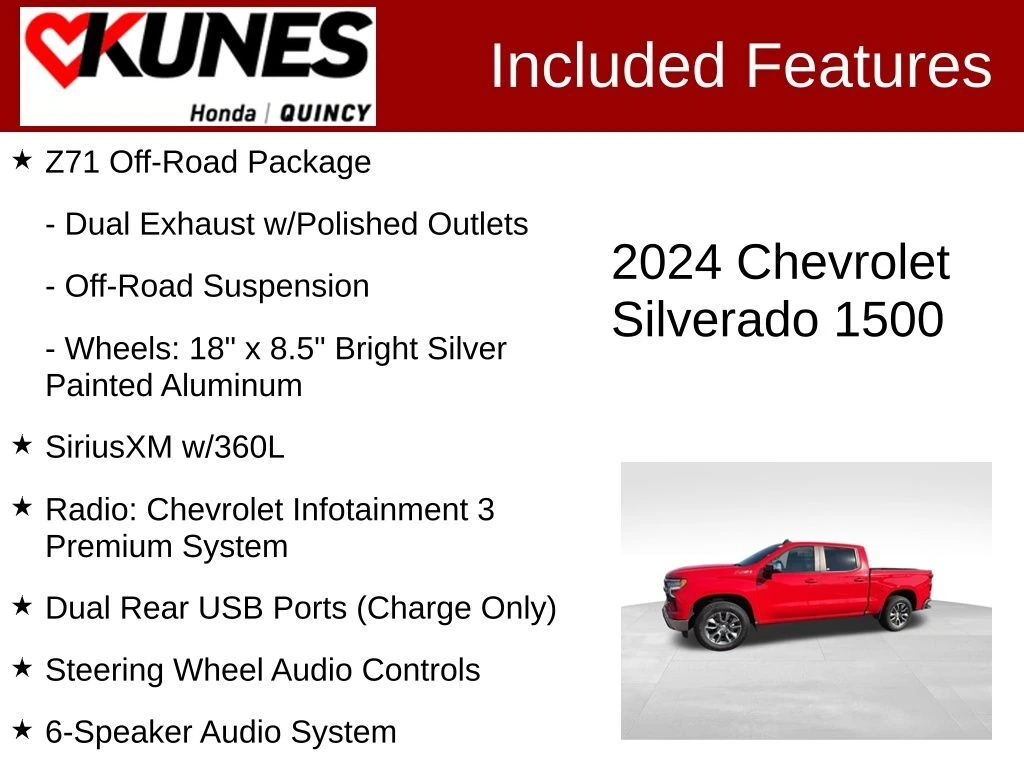 KUNES
Honda | QUINCY

Included Features

★ Z71 Off-Road Package

- Dual Exhaust w/Polished Outlets

- Off-Road Suspension

- Wheels: 18" x 8.5" Bright Silver Painted Aluminum

★ SiriusXM w/360L

★ Radio: Chevrolet Infotainment 3 Premium System

★ Dual Rear USB Ports (Charge Only)

★ Steering Wheel Audio Controls

★ 6-Speaker Audio System

2024 Chevrolet Silverado 1500